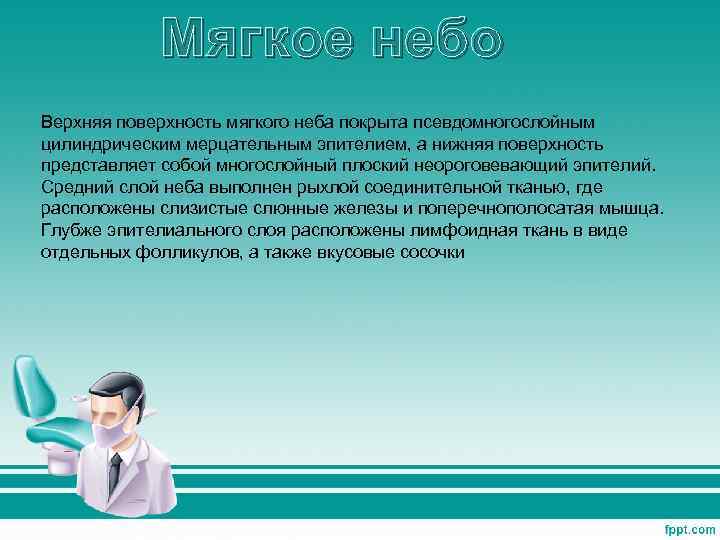 Мягкое небо

Верхняя поверхность мягкого неба покрыта псевдомногослойным цилиндрическим мерцательным эпителием, а нижняя поверхность представляет собой многослойный плоский неороговевающий эпителий. Средний слой неба выполнен рыхлой соединительной тканью, где расположены слизистые слюнные железы и поперечнополосатая мышца. Глубже эпителиального слоя расположены лимфоидная ткань в виде отдельных фолликулов, а также вкусовые сосочки

fppt.com